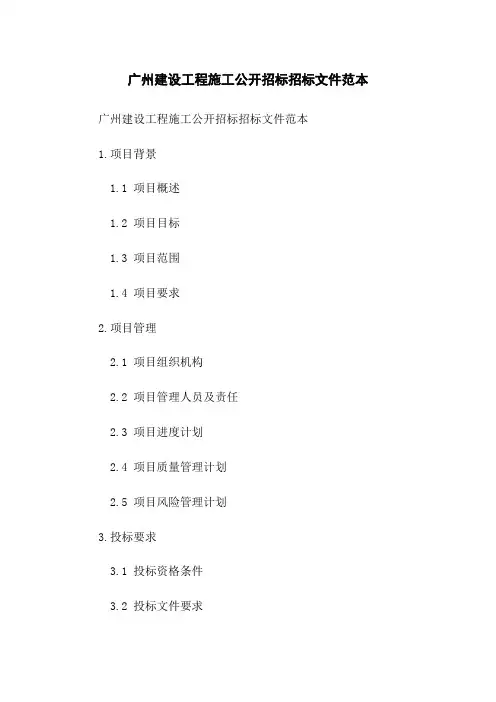 广州建设工程施工公开招标招标文件范本

广州建设工程施工公开招标招标文件范本

1.项目背景

1.1 项目概述

1.2 项目目标

1.3 项目范围

1.4 项目要求

2.项目管理

2.1 项目组织机构

2.2 项目管理人员及责任

2.3 项目进度计划

2.4 项目质量管理计划

2.5 项目风险管理计划

3.投标要求

3.1 投标资格条件

3.2 投标文件要求